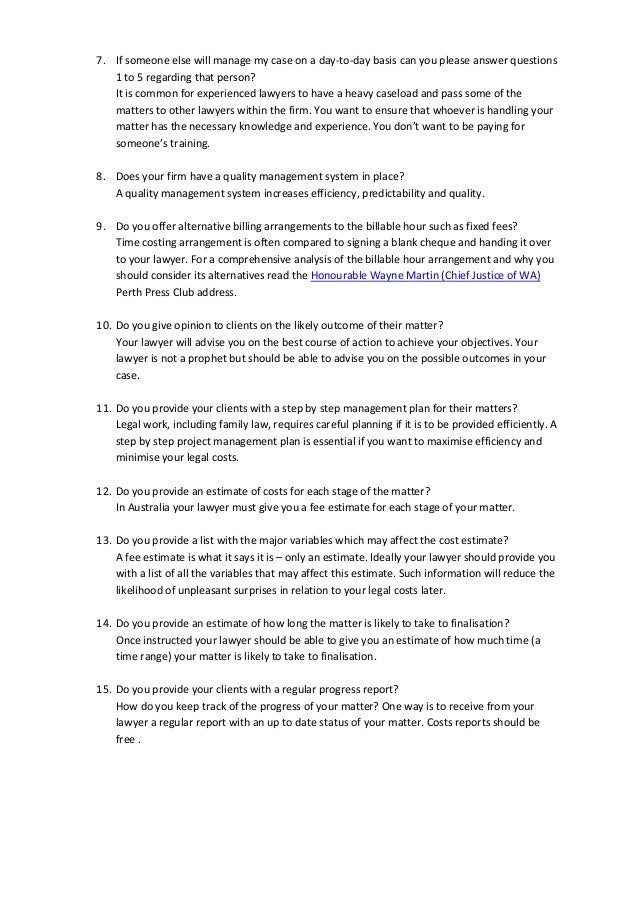 7. If someone else will manage my case on a day-to-day basis can you please answer questions 1 to 5 regarding that person?
It is common for experienced lawyers to have a heavy caseload and pass some of the matters to other lawyers within the firm. You want to ensure that whoever is handling your matter has the necessary knowledge and experience. You don't want to be paying for someone's training.

8. Does your firm have a quality management system in place?
A quality management system increases efficiency, predictability and quality.

9. Do you offer alternative billing arrangements to the billable hour such as fixed fees?
Time costing arrangement is often compared to signing a blank cheque and handing it over to your lawyer. For a comprehensive analysis of the billable hour arrangement and why you should consider its alternatives read the Honourable Wayne Martin (Chief Justice of WA) Perth Press Club address.

10. Do you give opinion to clients on the likely outcome of their matter?
Your lawyer will advise you on the best course of action to achieve your objectives. Your lawyer is not a prophet but should be able to advise you on the possible outcomes in your case.

11. Do you provide your clients with a step by step management plan for their matters?
Legal work, including family law, requires careful planning if it is to be provided efficiently. A step by step project management plan is essential if you want to maximise efficiency and minimise your legal costs.

12. Do you provide an estimate of costs for each stage of the matter?
In Australia your lawyer must give you a fee estimate for each stage of your matter.

13. Do you provide a list with the major variables which may affect the cost estimate?
A fee estimate is what it says it is – only an estimate. Ideally your lawyer should provide you with a list of all the variables that may affect this estimate. Such information will reduce the likelihood of unpleasant surprises in relation to your legal costs later.

14. Do you provide an estimate of how long the matter is likely to take to finalisation?
Once instructed your lawyer should be able to give you an estimate of how much time (a time range) your matter is likely to take to finalisation.

15. Do you provide your clients with a regular progress report?
How do you keep track of the progress of your matter? One way is to receive from your lawyer a regular report with an up to date status of your matter. Costs reports should be free .